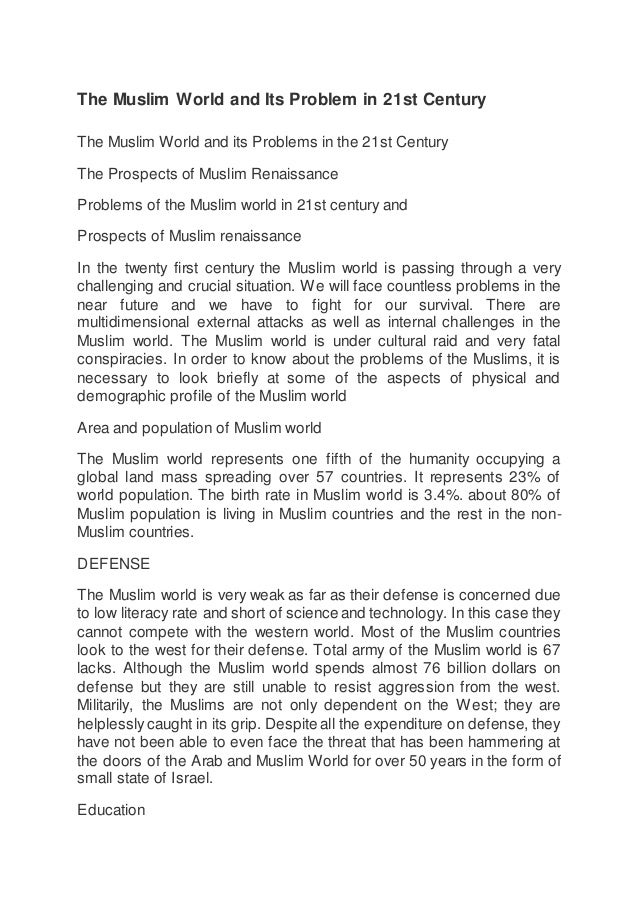 The Muslim World and Its Problem in 21st Century

The Muslim World and its Problems in the 21st Century

The Prospects of Muslim Renaissance

Problems of the Muslim world in 21st century and

Prospects of Muslim renaissance

In the twenty first century the Muslim world is passing through a very challenging and crucial situation. We will face countless problems in the near future and we have to fight for our survival. There are multidimensional external attacks as well as internal challenges in the Muslim world. The Muslim world is under cultural raid and very fatal conspiracies. In order to know about the problems of the Muslims, it is necessary to look briefly at some of the aspects of physical and demographic profile of the Muslim world

Area and population of Muslim world

The Muslim world represents one fifth of the humanity occupying a global land mass spreading over 57 countries. It represents 23% of world population. The birth rate in Muslim world is 3.4%. about 80% of Muslim population is living in Muslim countries and the rest in the non-Muslim countries.

DEFENSE

The Muslim world is very weak as far as their defense is concerned due to low literacy rate and short of science and technology. In this case they cannot compete with the western world. Most of the Muslim countries look to the west for their defense. Total army of the Muslim world is 67 lacks. Although the Muslim world spends almost 76 billion dollars on defense but they are still unable to resist aggression from the west. Militarily, the Muslims are not only dependent on the West; they are helplessly caught in its grip. Despite all the expenditure on defense, they have not been able to even face the threat that has been hammering at the doors of the Arab and Muslim World for over 50 years in the form of small state of Israel.

Education